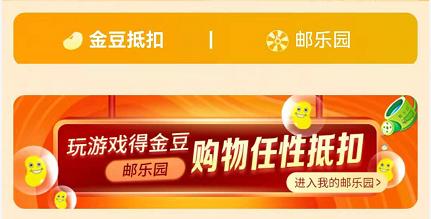 金豆抵扣 | 邮乐园

玩游戏得金豆
邮乐园
购物任性抵扣
进入我的邮乐园 >